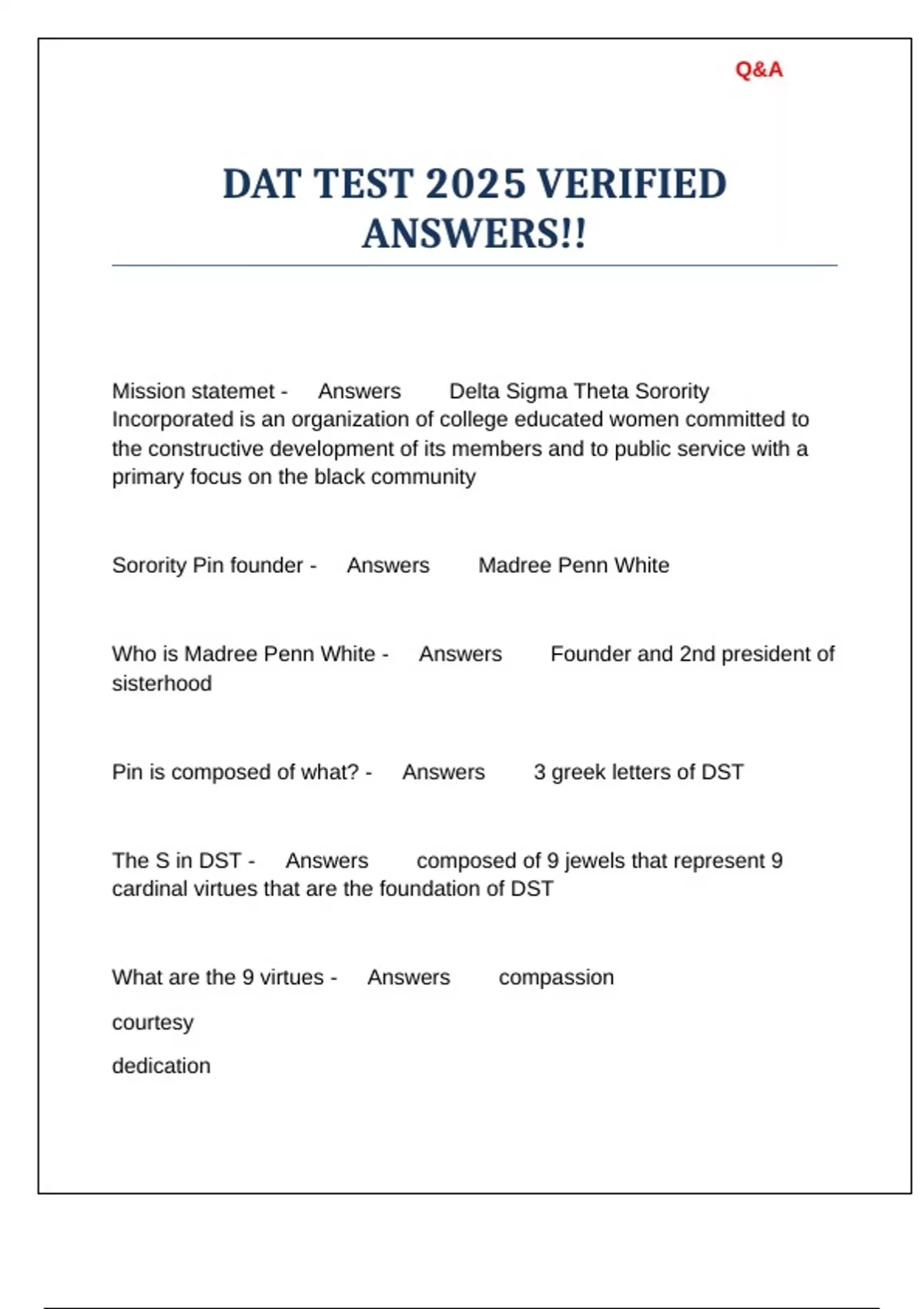 Q&A

DAT TEST 2025 VERIFIED ANSWERS!!

Mission statemet - Answers Delta Sigma Theta Sorority Incorporated is an organization of college educated women committed to the constructive development of its members and to public service with a primary focus on the black community

Sorority Pin founder - Answers Madree Penn White

Who is Madree Penn White - Answers Founder and 2nd president of sisterhood

Pin is composed of what? - Answers 3 greek letters of DST

The S in DST - Answers composed of 9 jewels that represent 9 cardinal virtues that are the foundation of DST

What are the 9 virtues - Answers compassion

courtesy

dedication